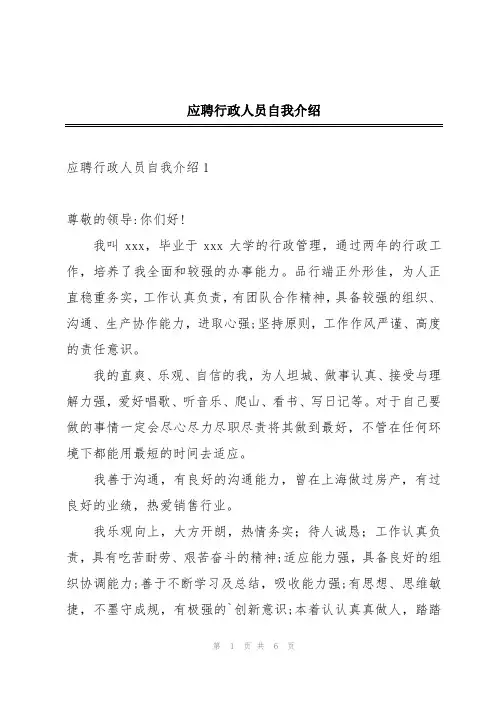 应聘行政人员自我介绍

应聘行政人员自我介绍 1

尊敬的领导:你们好!

我叫 xxx，毕业于 xxx 大学的行政管理，通过两年的行政工作，培养了我全面和较强的办事能力。品行端正外形佳，为人正直稳重务实，工作认真负责，有团队合作精神，具备较强的组织、沟通、生产协作能力，进取心强;坚持原则，工作作风严谨、高度的责任意识。

我的直爽、乐观、自信的我，为人坦城、做事认真、接受与理解力强，爱好唱歌、听音乐、爬山、看书、写日记等。对于自己要做的事情一定会尽心尽力尽职尽责将其做到最好，不管在任何环境下都能用最短的时间去适应。

我善于沟通，有良好的沟通能力，曾在上海做过房产，有过良好的业绩，热爱销售行业。

我乐观向上，大方开朗，热情务实；待人诚恳；工作认真负责，具有吃苦耐劳、艰苦奋斗的精神;适应能力强，具备良好的组织协调能力;善于不断学习及总结，吸收能力强;有思想、思维敏捷，不墨守成规，有极强的`创新意识;本着认认真真做人，踏踏

第 1 页 共 6 页